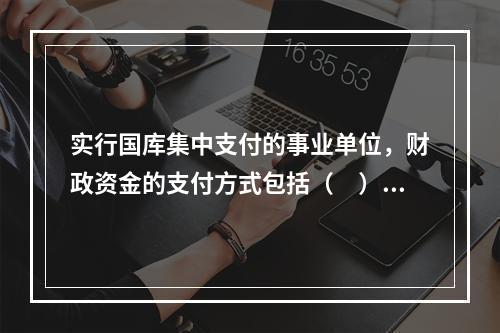 16 35 53

实行国库集中支付的事业单位，财政资金的支付方式包括（　）...